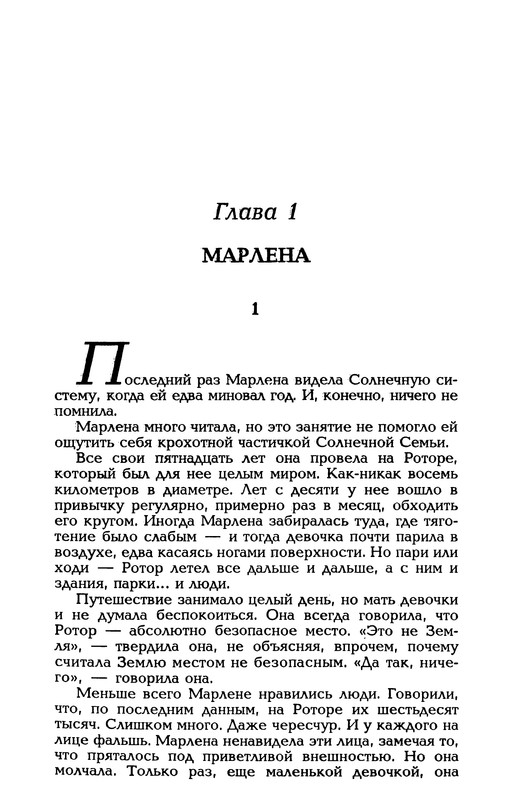 Глава 1

МАРЛЕНА

1

Последний раз Марлена видела Солнечную систему, когда ей едва миновал год. И, конечно, ничего не помнила.

Марлена много читала, но это занятие не помогло ей ощутить себя крохотной частичкой Солнечной Семьи.

Все свои пятнадцать лет она провела на Роторе, который был для нее целым миром. Как-никак восемь километров в диаметре. Лет с десяти у нее вошло в привычку регулярно, примерно раз в месяц, обходить его кругом. Иногда Марлена забиралась туда, где тяготение было слабым — и тогда девочка почти парила в воздухе, едва касаясь ногами поверхности. Но пари или ходи — Ротор летел все дальше и дальше, а с ним и здания, парки... и люди.

Путешествие занимало целый день, но мать девочки и не думала беспокоиться. Она всегда говорила, что Ротор — абсолютно безопасное место. «Это не Земля», — твердила она, не объясняя, впрочем, почему считала Землю местом не безопасным. «Да так, ничего», — говорила она.

Меньше всего Марлене нравились люди. Говорили, что, по последним данным, на Роторе их шестьдесят тысяч. Слишком много. Даже чересчур. И у каждого на лице фальшь. Марлена ненавидела эти лица, замечая то, что пряталось под приветливой внешностью. Но она молчала. Только раз, еще маленькой девочкой, она